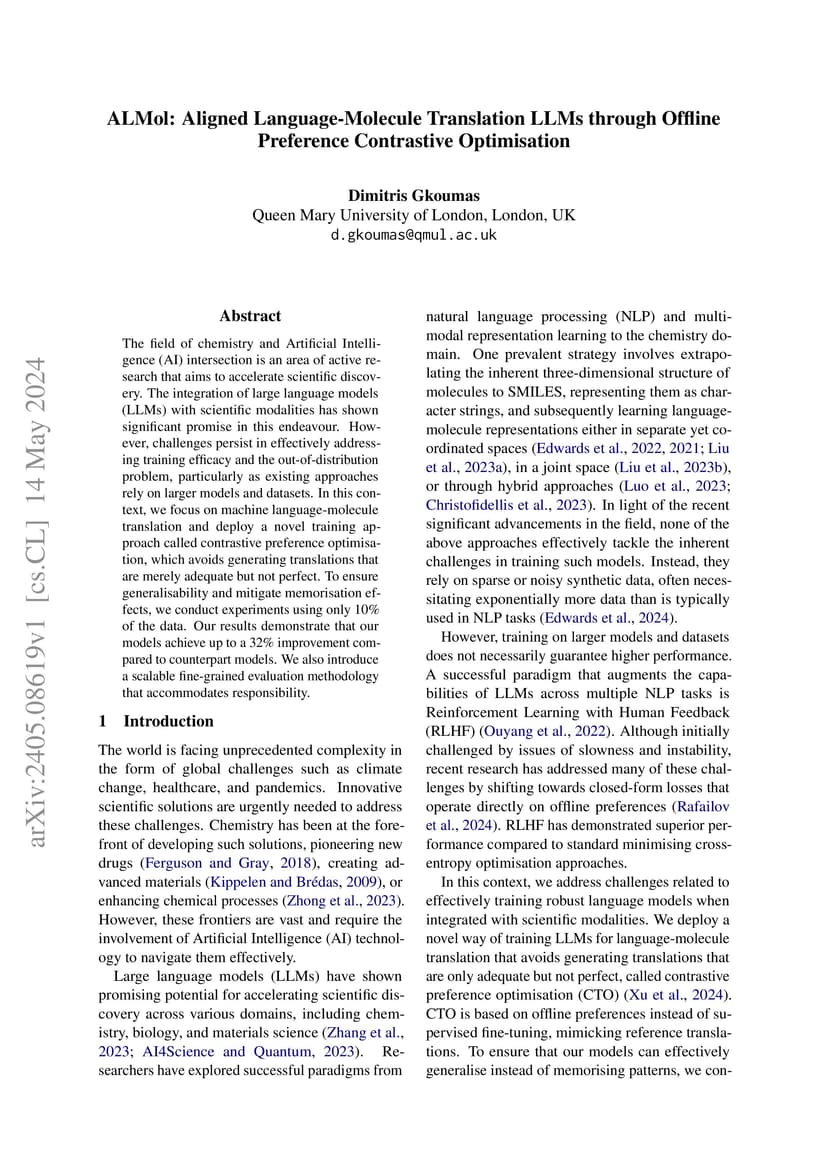 ALMol: Aligned Language-Molecule Translation LLMs through Offline Preference Contrastive Optimisation

Dimitris Gkoumas
Queen Mary University of London, London, UK
d.gkoumas@qmul.ac.uk

arXiv:2405.08619v1 [cs.CL] 14 May 2024

Abstract

The field of chemistry and Artificial Intelligence (AI) intersection is an area of active research that aims to accelerate scientific discovery. The integration of large language models (LLMs) with scientific modalities has shown significant promise in this endeavour. However, challenges persist in effectively addressing training efficacy and the out-of-distribution problem, particularly as existing approaches rely on larger models and datasets. In this context, we focus on machine language-molecule translation and deploy a novel training approach called contrastive preference optimisation, which avoids generating translations that are merely adequate but not perfect. To ensure generalisability and mitigate memorisation effects, we conduct experiments using only 10% of the data. Our results demonstrate that our models achieve up to a 32% improvement compared to counterpart models. We also introduce a scalable fine-grained evaluation methodology that accommodates responsibility.

1 Introduction

The world is facing unprecedented complexity in the form of global challenges such as climate change, healthcare, and pandemics. Innovative scientific solutions are urgently needed to address these challenges. Chemistry has been at the forefront of developing such solutions, pioneering new drugs (Ferguson and Gray, 2018), creating advanced materials (Kippelen and Brédas, 2009), or enhancing chemical processes (Zhong et al., 2023). However, these frontiers are vast and require the involvement of Artificial Intelligence (AI) technology to navigate them effectively.

Large language models (LLMs) have shown promising potential for accelerating scientific discovery across various domains, including chemistry, biology, and materials science (Zhang et al., 2023; AI4Science and Quantum, 2023). Researchers have explored successful paradigms from natural language processing (NLP) and multimodal representation learning to the chemistry domain. One prevalent strategy involves extrapolating the inherent three-dimensional structure of molecules to SMILES, representing them as character strings, and subsequently learning language-molecule representations either in separate yet coordinated spaces (Edwards et al., 2022, 2021; Liu et al., 2023a), in a joint space (Liu et al., 2023b), or through hybrid approaches (Luo et al., 2023; Christofidellis et al., 2023). In light of the recent significant advancements in the field, none of the above approaches effectively tackle the inherent challenges in training such models. Instead, they rely on sparse or noisy synthetic data, often necessitating exponentially more data than is typically used in NLP tasks (Edwards et al., 2024).

However, training on larger models and datasets does not necessarily guarantee higher performance. A successful paradigm that augments the capabilities of LLMs across multiple NLP tasks is Reinforcement Learning with Human Feedback (RLHF) (Ouyang et al., 2022). Although initially challenged by issues of slowness and instability, recent research has addressed many of these challenges by shifting towards closed-form losses that operate directly on offline preferences (Rafailov et al., 2024). RLHF has demonstrated superior performance compared to standard minimising cross-entropy optimisation approaches.

In this context, we address challenges related to effectively training robust language models when integrated with scientific modalities. We deploy a novel way of training LLMs for language-molecule translation that avoids generating translations that are only adequate but not perfect, called contrastive preference optimisation (CTO) (Xu et al., 2024). CTO is based on offline preferences instead of supervised fine-tuning, mimicking reference translations. To ensure that our models can effectively generalise instead of memorising patterns, we con-